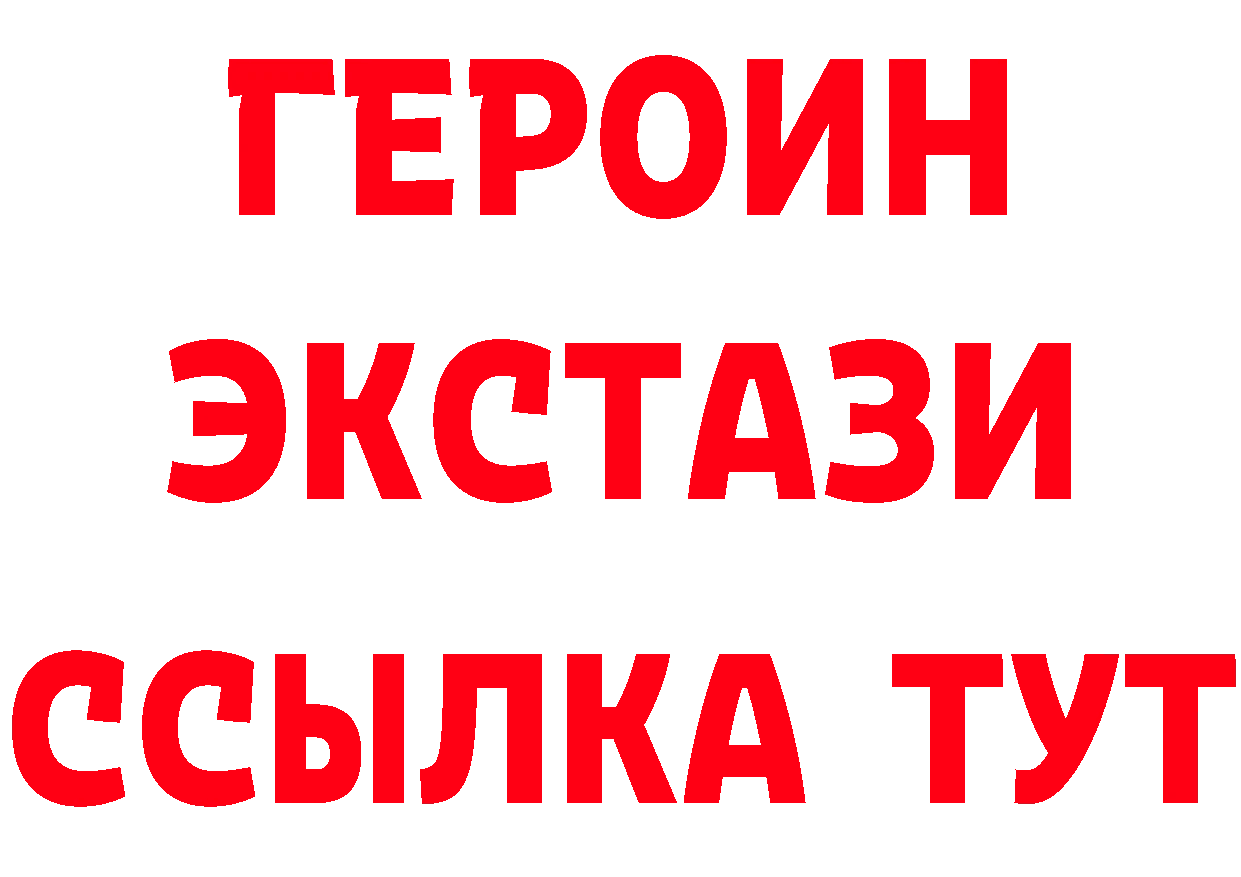 ГЕРОИН
ЭКСТАЗИ
ССЫЛКА ТУТ